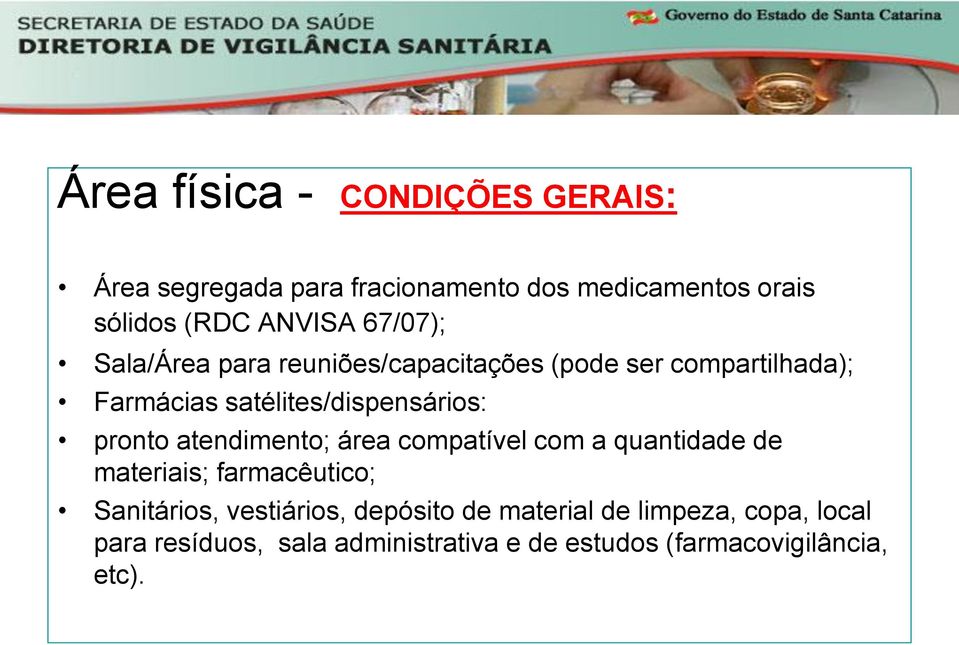 SECRETARIA DE ESTADO DA SAÚDE
DIRETORIA DE VIGILÂNCIA SANITÁRIA

Governo do Estado de Santa Catarina

Área física - CONDIÇÕES GERAIS:

• Área segregada para fracionamento dos medicamentos orais sólidos (RDC ANVISA 67/07);
• Sala/Área para reuniões/capacitações (pode ser compartilhada);
• Farmácias satélites/dispensários:
• pronto atendimento; área compatível com a quantidade de materiais; farmacêutico;
• Sanitários, vestiários, depósito de material de limpeza, copa, local para resíduos, sala administrativa e de estudos (farmacovigilância, etc).